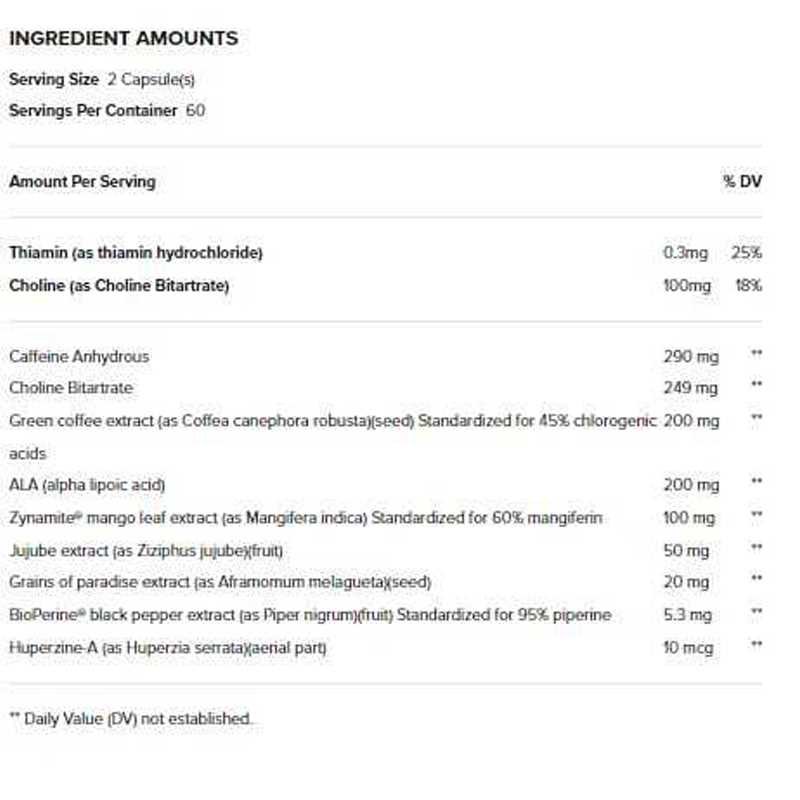 INGREDIENT AMOUNTS

Serving Size 2 Capsule(s)
Servings Per Container 60

| Amount Per Serving | | % DV |
|---|---|---|
| Thiamin (as thiamin hydrochloride) | 0.3mg | 25% |
| Choline (as Choline Bitartrate) | 100mg | 18% |
| Caffeine Anhydrous | 290 mg | ** |
| Choline Bitartrate | 249 mg | ** |
| Green coffee extract (as Coffea canephora robusta)(seed) Standardized for 45% chlorogenic acids | 200 mg | ** |
| ALA (alpha lipoic acid) | 200 mg | ** |
| Zynamite® mango leaf extract (as Mangifera indica) Standardized for 60% mangiferin | 100 mg | ** |
| Jujube extract (as Ziziphus jujube)(fruit) | 50 mg | ** |
| Grains of paradise extract (as Aframomum melagueta)(seed) | 20 mg | ** |
| BioPerine® black pepper extract (as Piper nigrum)(fruit) Standardized for 95% piperine | 5.3 mg | ** |
| Huperzine-A (as Huperzia serrata)(aerial part) | 10 mcg | ** |

** Daily Value (DV) not established.